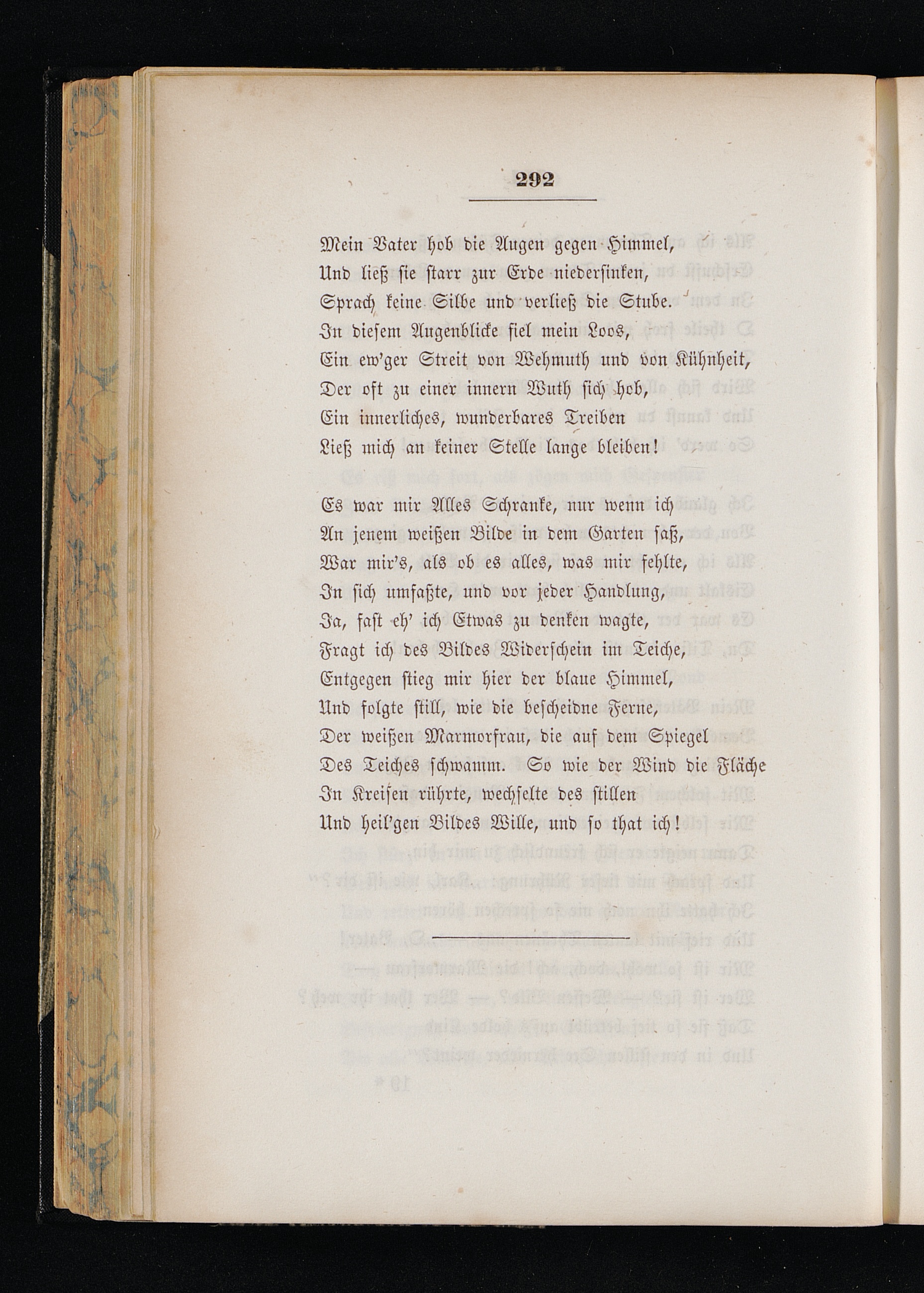 292

Mein Vater hob die Augen gegen Himmel,
Und ließ sie starr zur Erde niedersinken,
Sprach keine Silbe und verließ die Stube.
In diesem Augenblicke fiel mein Loos,
Ein ew'ger Streit von Wehmuth und von Kühnheit,
Der oft zu einer innern Wuth sich hob,
Ein innerliches, wunderbares Treiben
Ließ mich an keiner Stelle lange bleiben!

Es war mir Alles Schranke, nur wenn ich
An jenem weißen Bilde in dem Garten saß,
War mir's, als ob es alles, was mir fehlte,
In sich umfaßte, und vor jeder Handlung,
Ja, fast eh' ich Etwas zu denken wagte,
Fragt ich des Bildes Widerschein im Teiche,
Entgegen stieg mir hier der blaue Himmel,
Und folgte still, wie die bescheidne Ferne,
Der weißen Marmorfrau, die auf dem Spiegel
Des Teiches schwamm. So wie der Wind die Fläche
In Kreisen rührte, wechselte des stillen
Und heil'gen Bildes Wille, und so that ich!